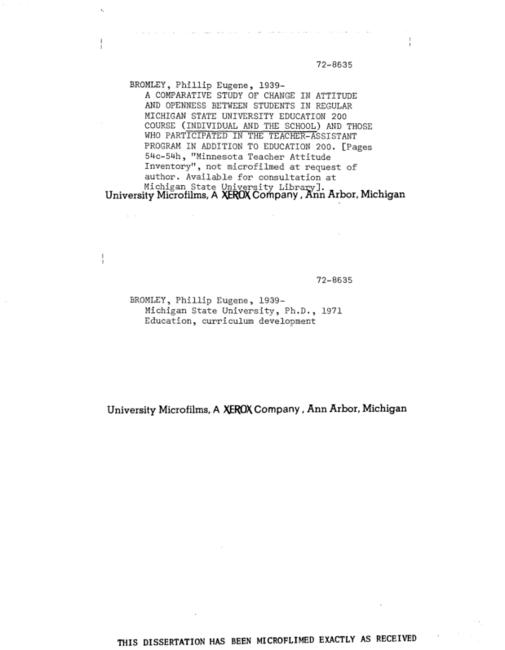 72-8635

BROMLEY, Phillip Eugene, 1939-
A COMPARATIVE STUDY OF CHANGE IN ATTITUDE AND OPENNESS BETWEEN STUDENTS IN REGULAR MICHIGAN STATE UNIVERSITY EDUCATION 200 COURSE (INDIVIDUAL AND THE SCHOOL) AND THOSE WHO PARTICIPATED IN THE TEACHER-ASSISTANT PROGRAM IN ADDITION TO EDUCATION 200. [Pages 54c-54h, "Minnesota Teacher Attitude Inventory", not microfilmed at request of author. Available for consultation at Michigan State University Library].

University Microfilms, A XEROX Company, Ann Arbor, Michigan

72-8635

BROMLEY, Phillip Eugene, 1939-
Michigan State University, Ph.D., 1971
Education, curriculum development

University Microfilms, A XEROX Company, Ann Arbor, Michigan

THIS DISSERTATION HAS BEEN MICROFLIMED EXACTLY AS RECEIVED